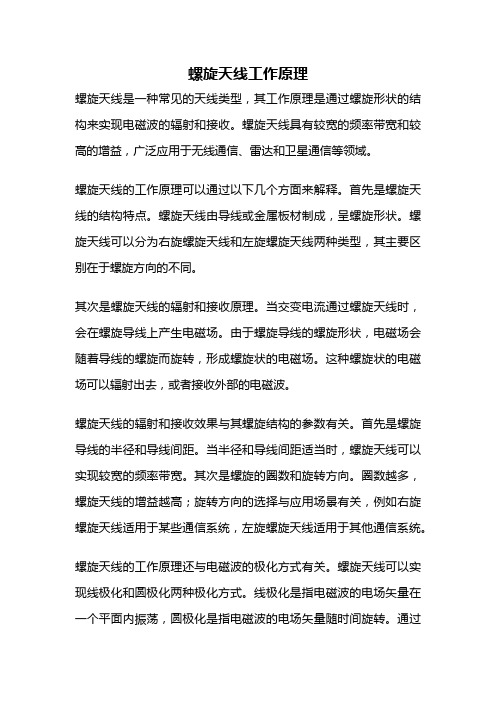 螺旋天线工作原理

螺旋天线是一种常见的天线类型，其工作原理是通过螺旋形状的结构来实现电磁波的辐射和接收。螺旋天线具有较宽的频率带宽和较高的增益，广泛应用于无线通信、雷达和卫星通信等领域。

螺旋天线的工作原理可以通过以下几个方面来解释。首先是螺旋天线的结构特点。螺旋天线由导线或金属板材制成，呈螺旋形状。螺旋天线可以分为右旋螺旋天线和左旋螺旋天线两种类型，其主要区别在于螺旋方向的不同。

其次是螺旋天线的辐射和接收原理。当交变电流通过螺旋天线时，会在螺旋导线上产生电磁场。由于螺旋导线的螺旋形状，电磁场会随着导线的螺旋而旋转，形成螺旋状的电磁场。这种螺旋状的电磁场可以辐射出去，或者接收外部的电磁波。

螺旋天线的辐射和接收效果与其螺旋结构的参数有关。首先是螺旋导线的半径和导线间距。当半径和导线间距适当时，螺旋天线可以实现较宽的频率带宽。其次是螺旋的圈数和旋转方向。圈数越多，螺旋天线的增益越高；旋转方向的选择与应用场景有关，例如右旋螺旋天线适用于某些通信系统，左旋螺旋天线适用于其他通信系统。

螺旋天线的工作原理还与电磁波的极化方式有关。螺旋天线可以实现线极化和圆极化两种极化方式。线极化是指电磁波的电场矢量在一个平面内振荡，圆极化是指电磁波的电场矢量随时间旋转。通过